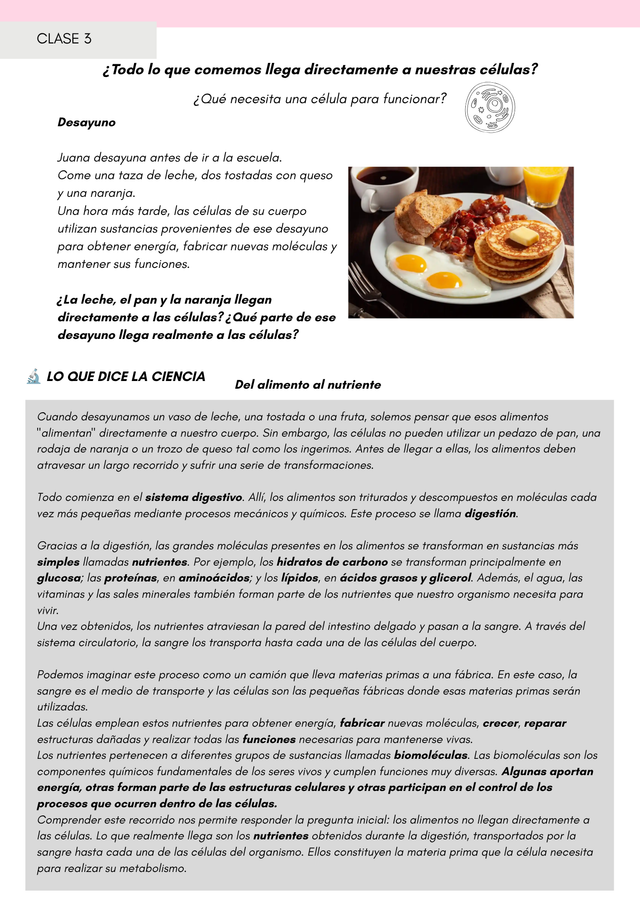 CLASE 3

¿Todo lo que comemos llega directamente a nuestras células?

¿Qué necesita una célula para funcionar?

Desayuno

Juana desayuna antes de ir a la escuela.
Come una taza de leche, dos tostadas con queso y una naranja.
Una hora más tarde, las células de su cuerpo utilizan sustancias provenientes de ese desayuno para obtener energía, fabricar nuevas moléculas y mantener sus funciones.

¿La leche, el pan y la naranja llegan directamente a las células? ¿Qué parte de ese desayuno llega realmente a las células?

LO QUE DICE LA CIENCIA

Del alimento al nutriente

Cuando desayunamos un vaso de leche, una tostada o una fruta, solemos pensar que esos alimentos "alimentan" directamente a nuestro cuerpo. Sin embargo, las células no pueden utilizar un pedazo de pan, una rodaja de naranja o un trozo de queso tal como los ingerimos. Antes de llegar a ellas, los alimentos deben atravesar un largo recorrido y sufrir una serie de transformaciones.

Todo comienza en el sistema digestivo. Allí, los alimentos son triturados y descompuestos en moléculas cada vez más pequeñas mediante procesos mecánicos y químicos. Este proceso se llama digestión.

Gracias a la digestión, las grandes moléculas presentes en los alimentos se transforman en sustancias más simples llamadas nutrientes. Por ejemplo, los hidratos de carbono se transforman principalmente en glucosa; las proteínas, en aminoácidos; y los lípidos, en ácidos grasos y glicerol. Además, el agua, las vitaminas y las sales minerales también forman parte de los nutrientes que nuestro organismo necesita para vivir.
Una vez obtenidos, los nutrientes atraviesan la pared del intestino delgado y pasan a la sangre. A través del sistema circulatorio, la sangre los transporta hasta cada una de las células del cuerpo.

Podemos imaginar este proceso como un camión que lleva materias primas a una fábrica. En este caso, la sangre es el medio de transporte y las células son las pequeñas fábricas donde esas materias primas serán utilizadas.
Las células emplean estos nutrientes para obtener energía, fabricar nuevas moléculas, crecer, reparar estructuras dañadas y realizar todas las funciones necesarias para mantenerse vivas.
Los nutrientes pertenecen a diferentes grupos de sustancias llamadas biomoléculas. Las biomoléculas son los componentes químicos fundamentales de los seres vivos y cumplen funciones muy diversas. Algunas aportan energía, otras forman parte de las estructuras celulares y otras participan en el control de los procesos que ocurren dentro de las células.
Comprender este recorrido nos permite responder la pregunta inicial: los alimentos no llegan directamente a las células. Lo que realmente llega son los nutrientes obtenidos durante la digestión, transportados por la sangre hasta cada una de las células del organismo. Ellos constituyen la materia prima que la célula necesita para realizar su metabolismo.